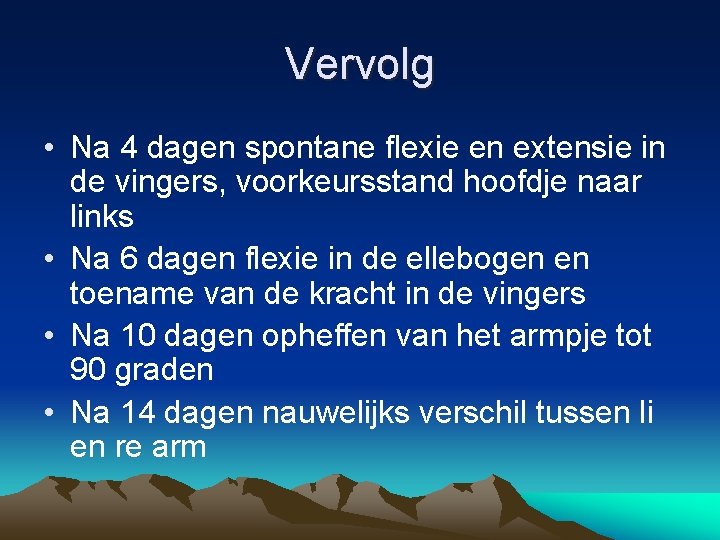 Vervolg

• Na 4 dagen spontane flexie en extensie in de vingers, voorkeursstand hoofdje naar links
• Na 6 dagen flexie in de ellebogen en toename van de kracht in de vingers
• Na 10 dagen opheffen van het armpje tot 90 graden
• Na 14 dagen nauwelijks verschil tussen li en re arm